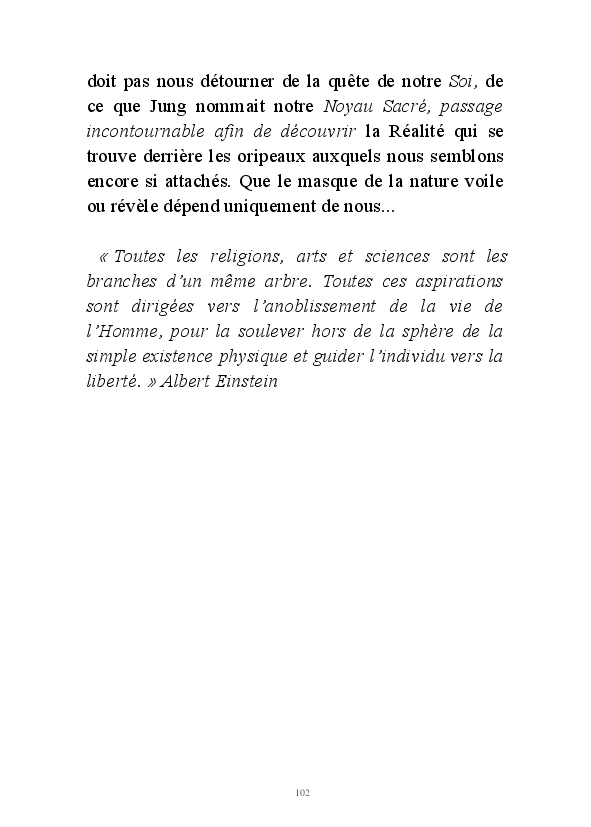 doit pas nous détourner de la quête de notre Soi, de ce que Jung nommait notre Noyau Sacré, passage incontournable afin de découvrir la Réalité qui se trouve derrière les oripeaux auxquels nous semblons encore si attachés. Que le masque de la nature voile ou révèle dépend uniquement de nous...

« Toutes les religions, arts et sciences sont les branches d'un même arbre. Toutes ces aspirations sont dirigées vers l'anoblissement de la vie de l'Homme, pour la soulever hors de la sphère de la simple existence physique et guider l'individu vers la liberté. » Albert Einstein

102